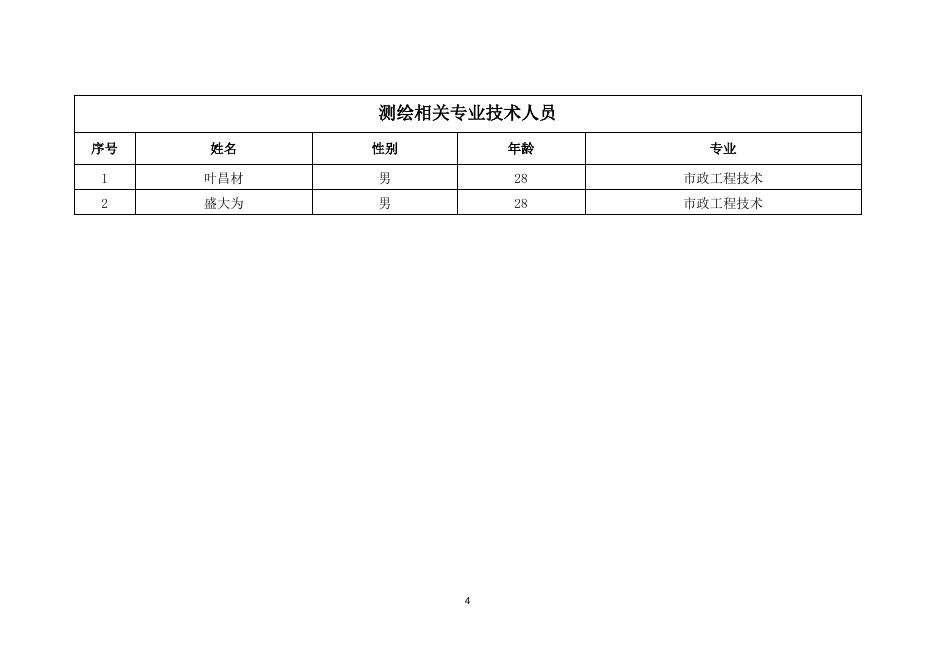 测绘相关专业技术人员

| 序号 | 姓名 | 性别 | 年龄 | 专业 |
|---|---|---|---|---|
| 1 | 叶昌材 | 男 | 28 | 市政工程技术 |
| 2 | 盛大为 | 男 | 28 | 市政工程技术 |

4